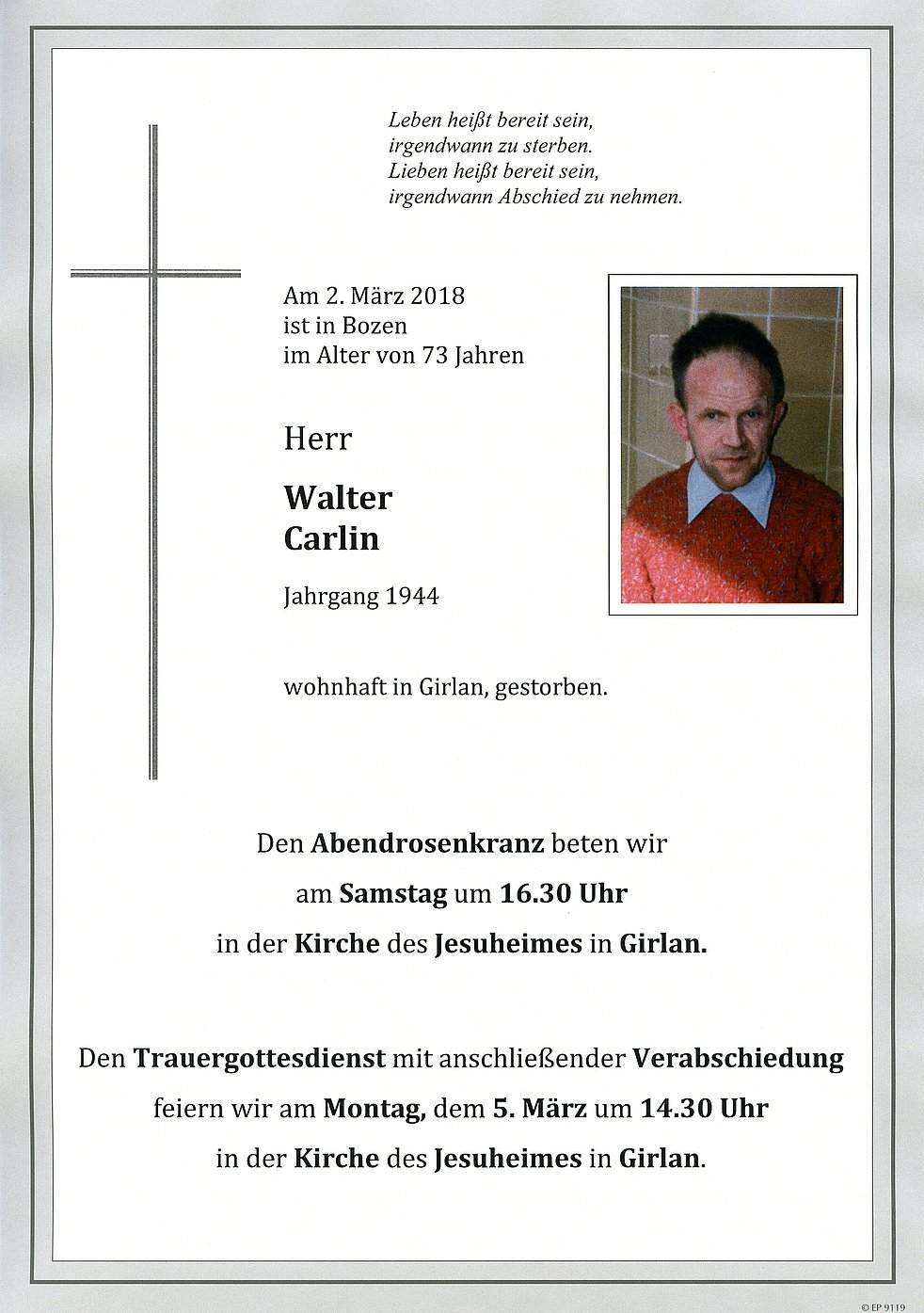 Leben heißt bereit sein,
irgendwann zu sterben.
Lieben heißt bereit sein,
irgendwann Abschied zu nehmen.

Am 2. März 2018
ist in Bozen
im Alter von 73 Jahren

Herr

Walter
Carlin

Jahrgang 1944

wohnhaft in Girlan, gestorben.

Den Abendrosenkranz beten wir
am Samstag um 16.30 Uhr
in der Kirche des Jesuheimes in Girlan.

Den Trauergottesdienst mit anschließender Verabschiedung
feiern wir am Montag, dem 5. März um 14.30 Uhr
in der Kirche des Jesuheimes in Girlan.

© EP 9119